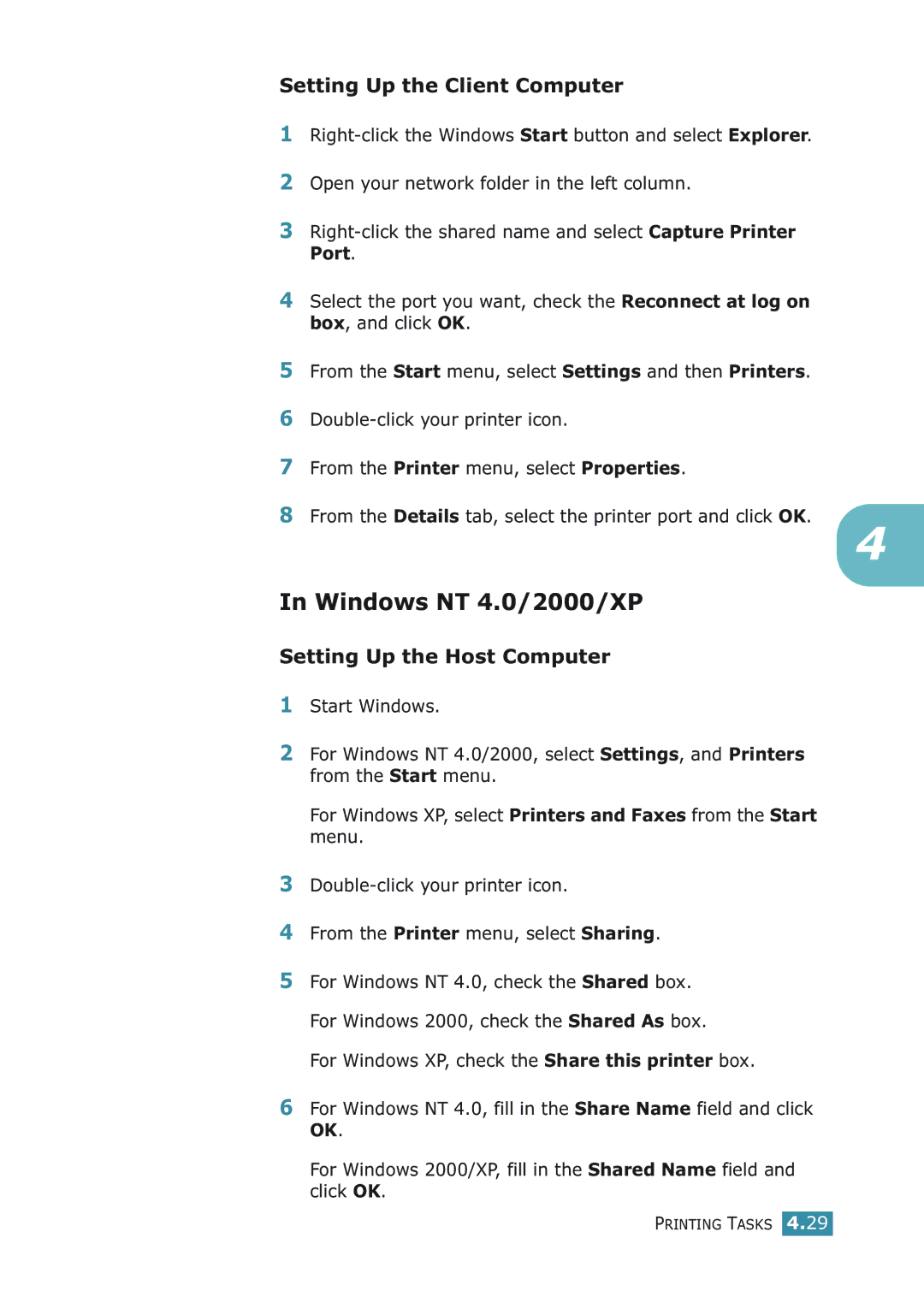 Setting Up the Client Computer

1 Right-click the Windows Start button and select Explorer.

2 Open your network folder in the left column.

3 Right-click the shared name and select Capture Printer Port.

4 Select the port you want, check the Reconnect at log on box, and click OK.

5 From the Start menu, select Settings and then Printers.

6 Double-click your printer icon.

7 From the Printer menu, select Properties.

8 From the Details tab, select the printer port and click OK.

4

In Windows NT 4.0/2000/XP

Setting Up the Host Computer

1 Start Windows.

2 For Windows NT 4.0/2000, select Settings, and Printers from the Start menu.

For Windows XP, select Printers and Faxes from the Start menu.

3 Double-click your printer icon.

4 From the Printer menu, select Sharing.

5 For Windows NT 4.0, check the Shared box.

For Windows 2000, check the Shared As box.

For Windows XP, check the Share this printer box.

6 For Windows NT 4.0, fill in the Share Name field and click OK.

For Windows 2000/XP, fill in the Shared Name field and click OK.

PRINTING TASKS 4.29